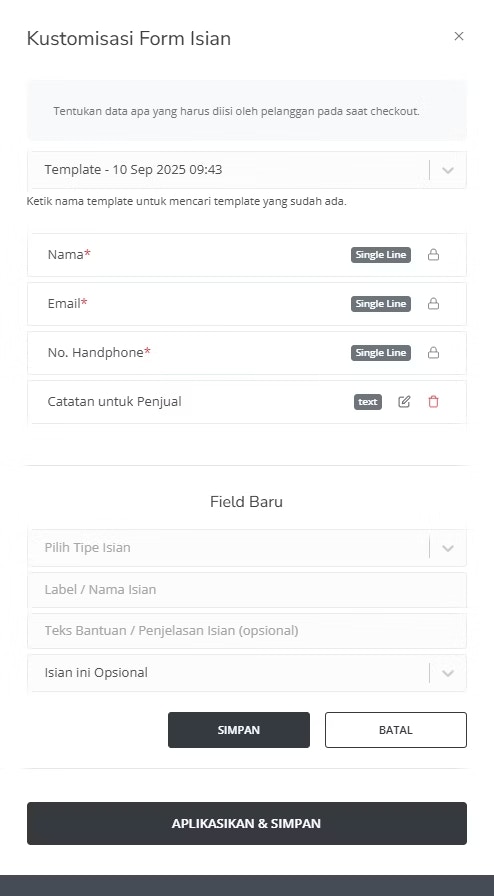 Kustomisasi Form Isian

×

Tentukan data apa yang harus diisi oleh pelanggan pada saat checkout.

Template - 10 Sep 2025 09:43

Ketik nama template untuk mencari template yang sudah ada.

Nama*
Single Line

Email*
Single Line

No. Handphone*
Single Line

Catatan untuk Penjual
text

Field Baru

Pilih Tipe Isian

Label / Nama Isian

Teks Bantuan / Penjelasan Isian (opsional)

Isian ini Opsional

SIMPAN

BATAL

APLIKASIKAN & SIMPAN